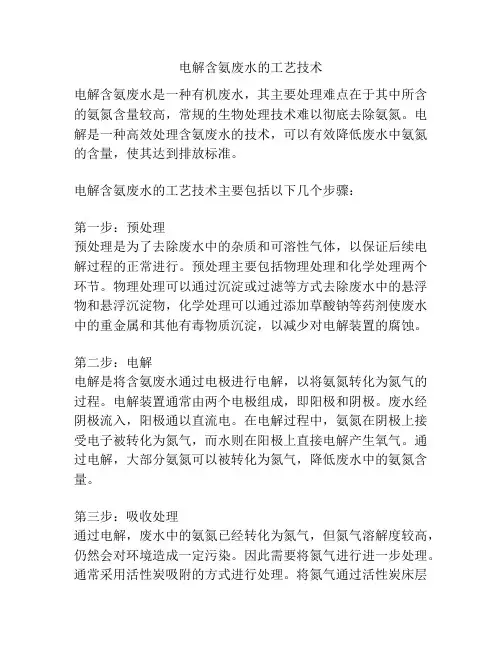 电解含氨废水的工艺技术

电解含氨废水是一种有机废水，其主要处理难点在于其中所含的氨氮含量较高，常规的生物处理技术难以彻底去除氨氮。电解是一种高效处理含氨废水的技术，可以有效降低废水中氨氮的含量，使其达到排放标准。

电解含氨废水的工艺技术主要包括以下几个步骤：

第一步：预处理
预处理是为了去除废水中的杂质和可溶性气体，以保证后续电解过程的正常进行。预处理主要包括物理处理和化学处理两个环节。物理处理可以通过沉淀或过滤等方式去除废水中的悬浮物和悬浮沉淀物，化学处理可以通过添加草酸钠等药剂使废水中的重金属和其他有毒物质沉淀，以减少对电解装置的腐蚀。

第二步：电解
电解是将含氨废水通过电极进行电解，以将氨氮转化为氮气的过程。电解装置通常由两个电极组成，即阳极和阴极。废水经阴极流入，阳极通以直流电。在电解过程中，氨氮在阴极上接受电子被转化为氮气，而水则在阳极上直接电解产生氧气。通过电解，大部分氨氮可以被转化为氮气，降低废水中的氨氮含量。

第三步：吸收处理
通过电解，废水中的氨氮已经转化为氮气，但氮气溶解度较高，仍然会对环境造成一定污染。因此需要将氮气进行进一步处理。通常采用活性炭吸附的方式进行处理。将氮气通过活性炭床层